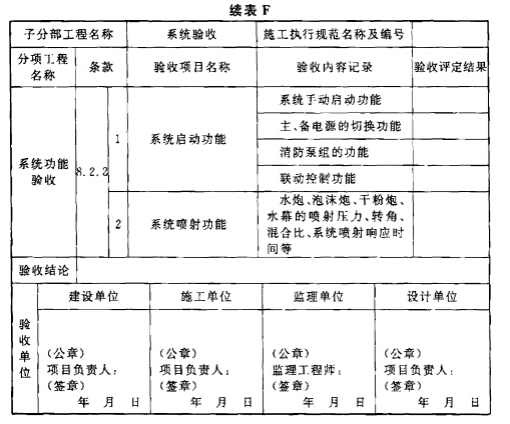 续表 F

| 子分部工程名称 | | | 系统验收 | 施工执行规范名称及编号 | |
|---|---|---|---|---|---|
| 分项工程名称 | 条款 | | 验收项目名称 | 验收内容记录 | 验收评定结果 |
| 系统功能验收 | 8.2.2 | 1 | 系统启动功能 | 系统手动启动功能 | |
| | | | | 主、备电源的切换功能 | |
| | | | | 消防泵组的功能 | |
| | | | | 联动控制功能 | |
| | | 2 | 系统喷射功能 | 水炮、泡沫炮、干粉炮、水幕的喷射压力、转角、混合比、系统喷射响应时间等 | |
| 验收结论 | | | | | |

| 验收单位 | 建设单位 | 施工单位 | 监理单位 | 设计单位 |
|---|---|---|---|---|
| | (公章) 项目负责人: (签章) 年 月 日 | (公章) 项目负责人: (签章) 年 月 日 | (公章) 监理工程师: (签章) 年 月 日 | (公章) 项目负责人: (签章) 年 月 日 |